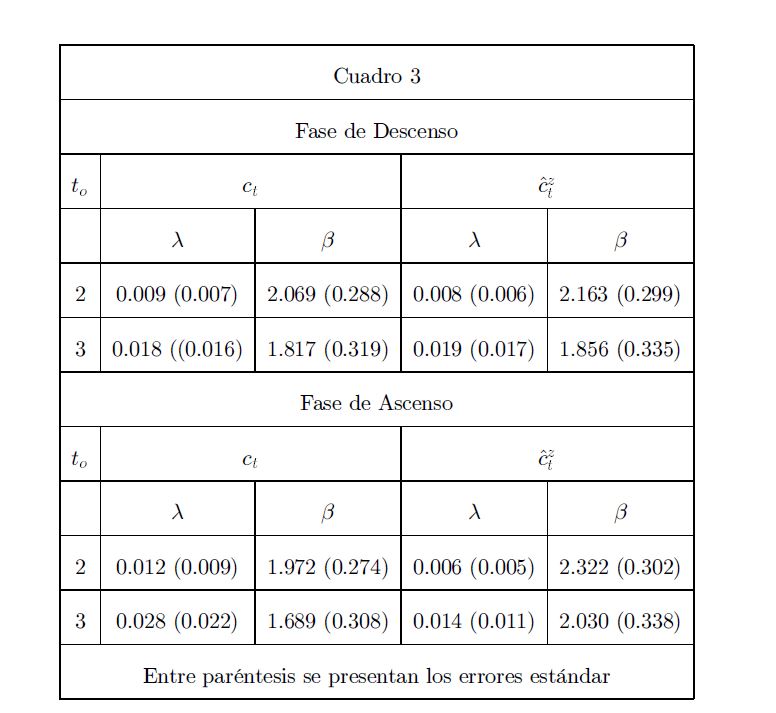 Cuadro 3

Fase de Descenso

| $t_o$ | $c_t$ | | $\hat{c}_t^z$ | |
|---|---|---|---|---|
| | $\lambda$ | $\beta$ | $\lambda$ | $\beta$ |
| 2 | 0.009 (0.007) | 2.069 (0.288) | 0.008 (0.006) | 2.163 (0.299) |
| 3 | 0.018 ((0.016) | 1.817 (0.319) | 0.019 (0.017) | 1.856 (0.335) |

Fase de Ascenso

| $t_o$ | $c_t$ | | $\hat{c}_t^z$ | |
|---|---|---|---|---|
| | $\lambda$ | $\beta$ | $\lambda$ | $\beta$ |
| 2 | 0.012 (0.009) | 1.972 (0.274) | 0.006 (0.005) | 2.322 (0.302) |
| 3 | 0.028 (0.022) | 1.689 (0.308) | 0.014 (0.011) | 2.030 (0.338) |

Entre paréntesis se presentan los errores estándar